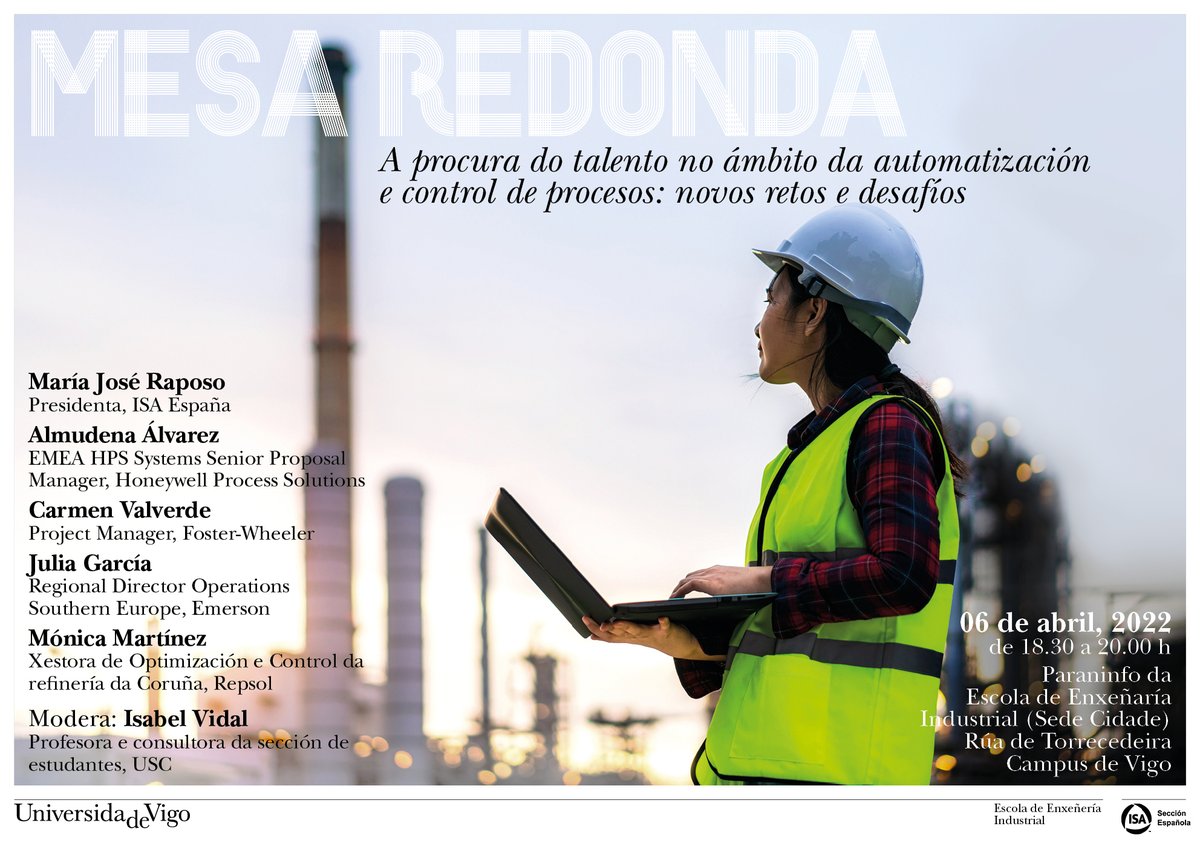 MESA REDONDA

A procura do talento no ámbito da automatización e control de procesos: novos retos e desafíos

María José Raposo
Presidenta, ISA España

Almudena Álvarez
EMEA HPS Systems Senior Proposal Manager, Honeywell Process Solutions

Carmen Valverde
Project Manager, Foster-Wheeler

Julia García
Regional Director Operations Southern Europe, Emerson

Mónica Martínez
Xestora de Optimización e Control da refinería da Coruña, Repsol

Modera: Isabel Vidal
Profesora e consultora da sección de estudantes, USC

06 de abril, 2022
de 18.30 a 20.00 h
Paraninfo da Escola de Enxeñaría Industrial (Sede Cidade)
Rúa de Torrecedeira
Campus de Vigo

UniversidadeVigo

Escola de Enxeñería Industrial

ISA Sección Española